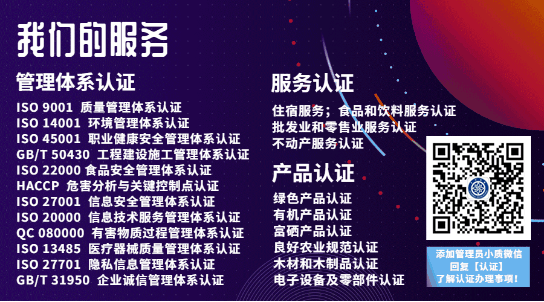 我们的服务

管理体系认证

ISO 9001 质量管理体系认证
ISO 14001 环境管理体系认证
ISO 45001 职业健康安全管理体系认证
GB/T 50430 工程建设施工管理体系认证
ISO 22000 食品安全管理体系认证
HACCP 危害分析与关键控制点认证
ISO 27001 信息安全管理体系认证
ISO 20000 信息技术服务管理体系认证
QC 080000 有害物质过程管理体系认证
ISO 13485 医疗器械质量管理体系认证
ISO 27701 隐私信息管理体系认证
GB/T 31950 企业诚信管理体系认证

服务认证

住宿服务；食品和饮料服务认证
批发业和零售业服务认证
不动产服务认证

产品认证

绿色产品认证
有机产品认证
富硒产品认证
良好农业规范认证
木材和木制品认证
电子设备及零部件认证

添加管理员小质微信
回复【认证】
了解认证办理事项!